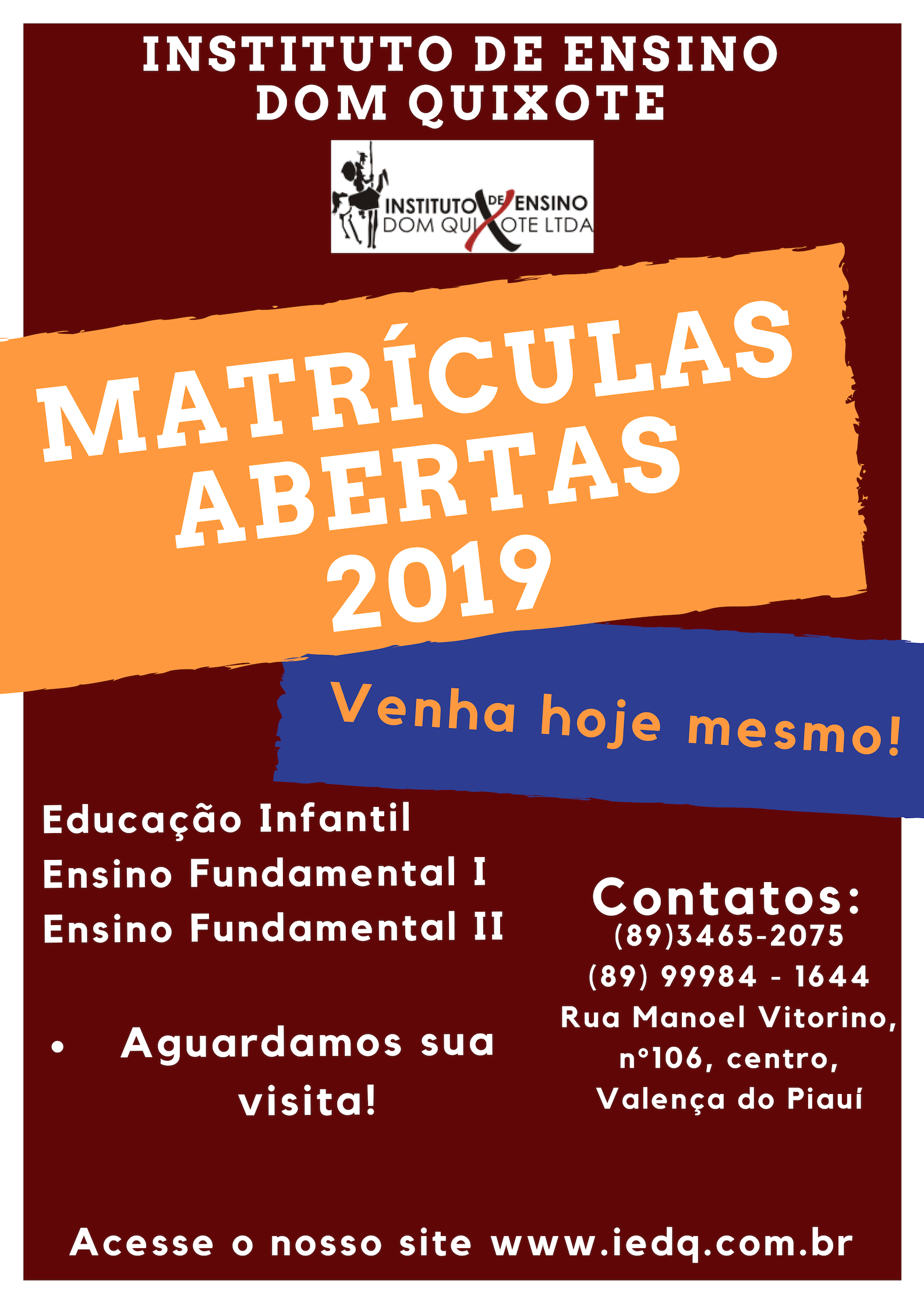 INSTITUTO DE ENSINO
DOM QUIXOTE

INSTITUTO DE ENSINO
DOM QUIXOTE LTDA

MATRÍCULAS
ABERTAS
2019

Venha hoje mesmo!

Educação Infantil
Ensino Fundamental I
Ensino Fundamental II

• Aguardamos sua visita!

Contatos:
(89)3465-2075
(89) 99984 - 1644
Rua Manoel Vitorino,
n°106, centro,
Valença do Piauí

Acesse o nosso site www.iedq.com.br